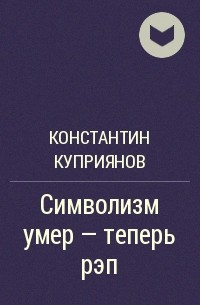 КОНСТАНТИН КУПРИЯНОВ

Символизм умер — теперь рэп